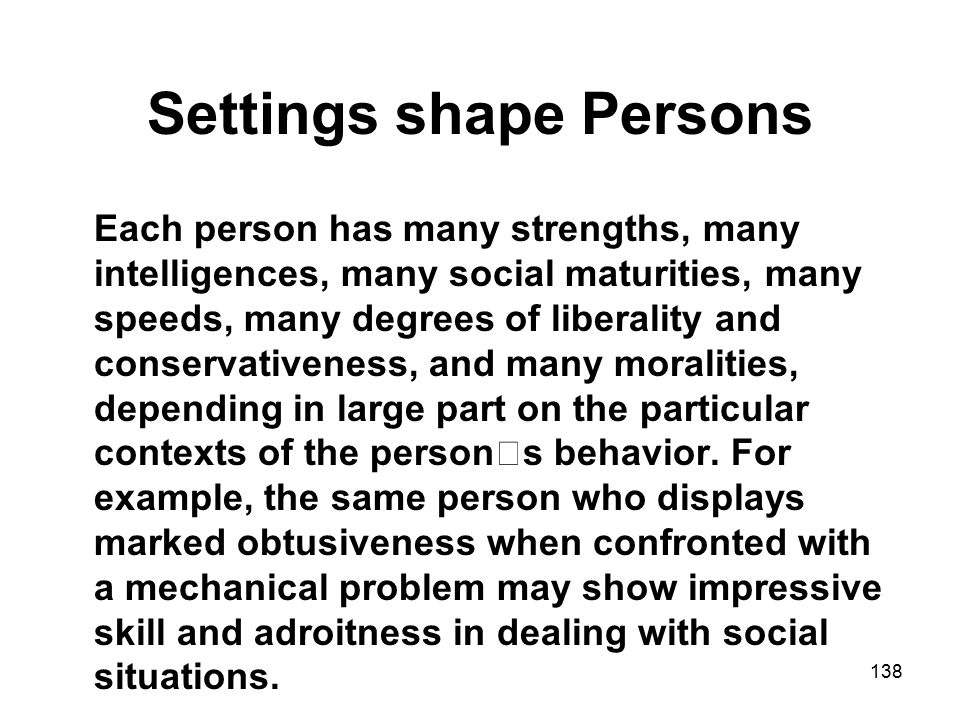 Settings shape Persons

Each person has many strengths, many intelligences, many social maturities, many speeds, many degrees of liberality and conservativeness, and many moralities, depending in large part on the particular contexts of the person□s behavior. For example, the same person who displays marked obtusiveness when confronted with a mechanical problem may show impressive skill and adroitness in dealing with social situations.

138